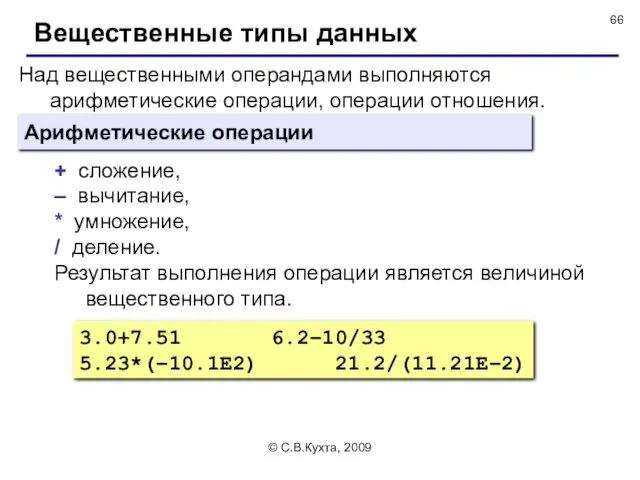 66

Вещественные типы данных

Над вещественными операндами выполняются арифметические операции, операции отношения.

Арифметические операции

+ сложение,
– вычитание,
* умножение,
/ деление.

Результат выполнения операции является величиной вещественного типа.

3.0+7.51        6.2–10/33
5.23*(–10.1E2)        21.2/(11.21E–2)

© С.В.Кухта, 2009